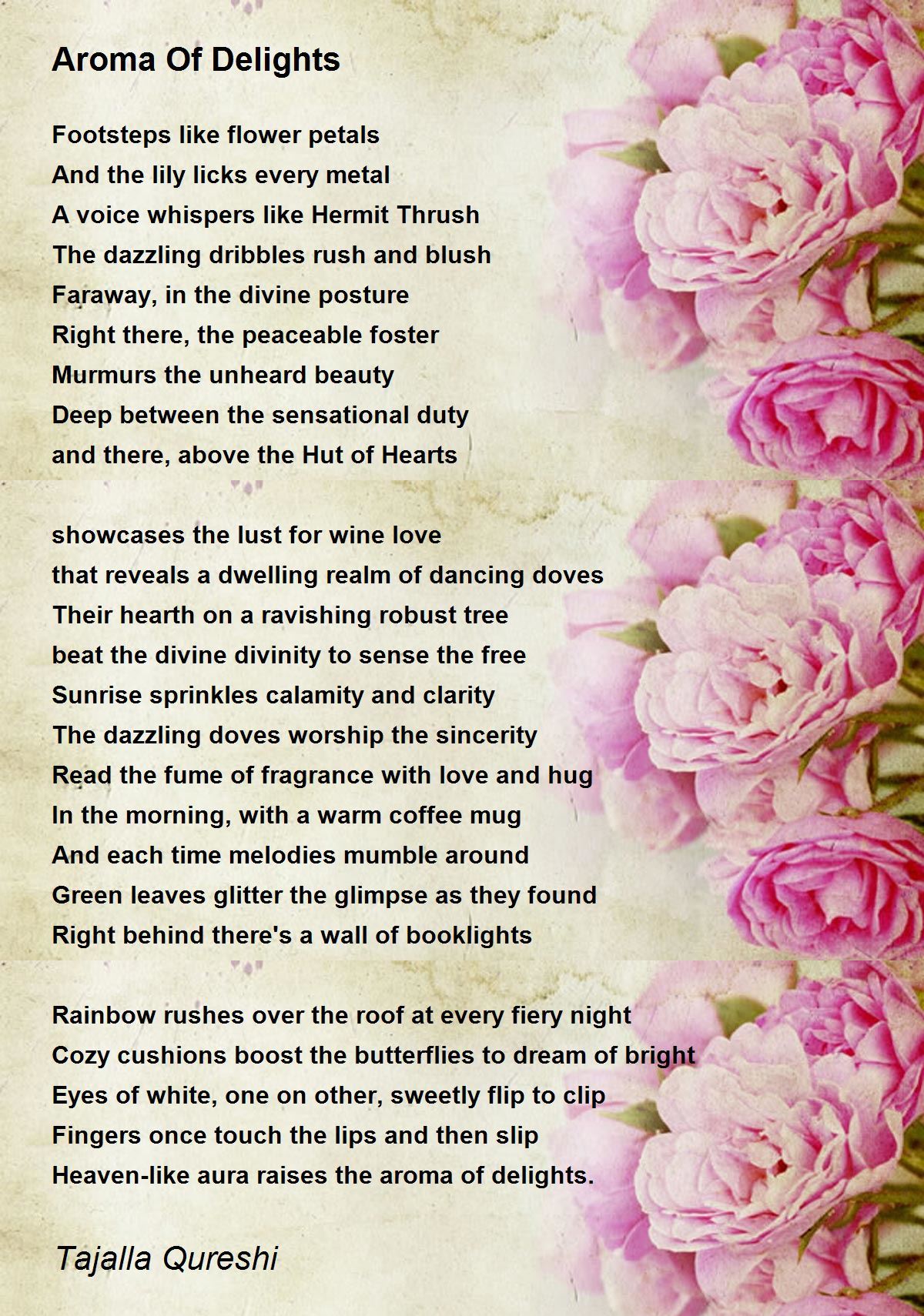 Aroma Of Delights

Footsteps like flower petals
And the lily licks every metal
A voice whispers like Hermit Thrush
The dazzling dribbles rush and blush
Faraway, in the divine posture
Right there, the peaceable foster
Murmurs the unheard beauty
Deep between the sensational duty
and there, above the Hut of Hearts

showcases the lust for wine love
that reveals a dwelling realm of dancing doves
Their hearth on a ravishing robust tree
beat the divine divinity to sense the free
Sunrise sprinkles calamity and clarity
The dazzling doves worship the sincerity
Read the fume of fragrance with love and hug
In the morning, with a warm coffee mug
And each time melodies mumble around
Green leaves glitter the glimpse as they found
Right behind there's a wall of booklights

Rainbow rushes over the roof at every fiery night
Cozy cushions boost the butterflies to dream of bright
Eyes of white, one on other, sweetly flip to clip
Fingers once touch the lips and then slip
Heaven-like aura raises the aroma of delights.

Tajalla Qureshi